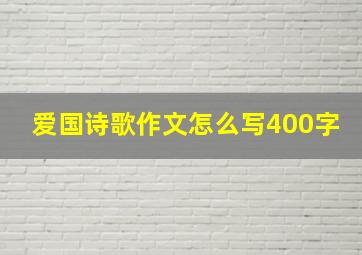 爱国诗歌作文怎么写400字